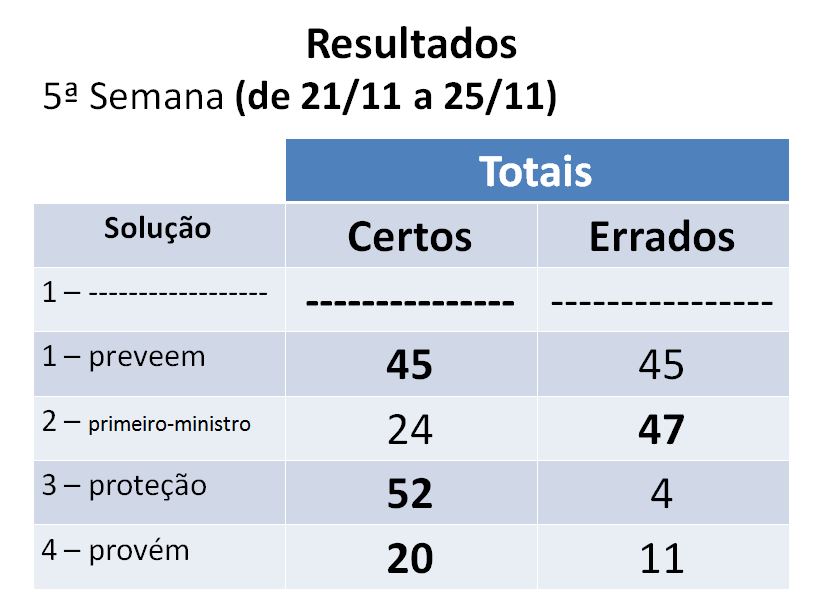 Resultados

5ª Semana (de 21/11 a 25/11)

|  | Totais |  |
|---|---|---|
| Solução | Certos | Errados |
| 1 – ------------------ | --------------- | ---------------- |
| 1 – preveem | 45 | 45 |
| 2 – primeiro-ministro | 24 | 47 |
| 3 – proteção | 52 | 4 |
| 4 – provém | 20 | 11 |